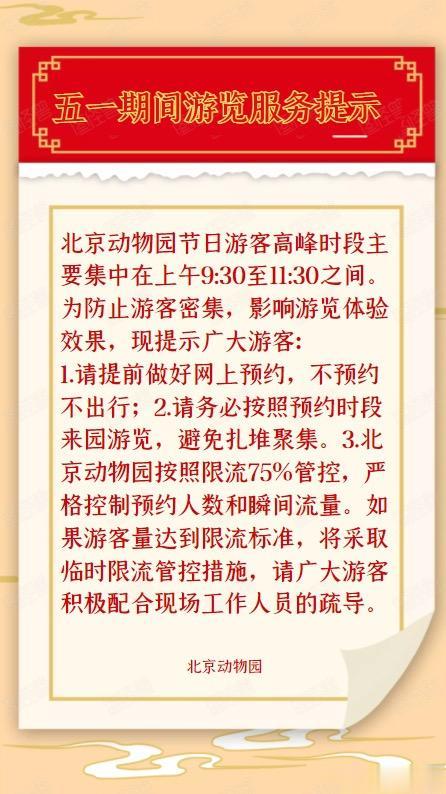 五一期间游览服务提示

北京动物园节日游客高峰时段主要集中在上午9:30至11:30之间。为防止游客密集，影响游览体验效果，现提示广大游客：
1.请提前做好网上预约，不预约不出行；2.请务必按照预约时段来园游览，避免扎堆聚集。3.北京动物园按照限流75%管控，严格控制预约人数和瞬间流量。如果游客量达到限流标准，将采取临时限流管控措施，请广大游客积极配合现场工作人员的疏导。

北京动物园